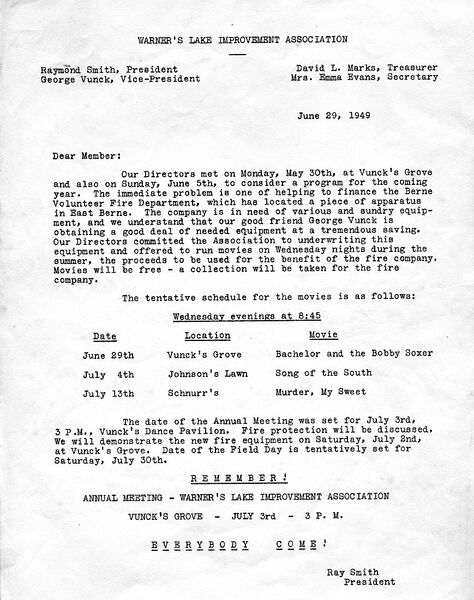 WARNER'S LAKE IMPROVEMENT ASSOCIATION

Raymond Smith, President
George Vunck, Vice-President

David L. Marks, Treasurer
Mrs. Emma Evans, Secretary

June 29, 1949

Dear Member:

Our Directors met on Monday, May 30th, at Vunck's Grove and also on Sunday, June 5th, to consider a program for the coming year. The immediate problem is one of helping to finance the Berne Volunteer Fire Department, which has located a piece of apparatus in East Berne. The company is in need of various and sundry equipment, and we understand that our good friend George Vunck is obtaining a good deal of needed equipment at a tremendous saving. Our Directors committed the Association to underwriting this equipment and offered to run movies on Wednesday nights during the summer, the proceeds to be used for the benefit of the fire company. Movies will be free - a collection will be taken for the fire company.

The tentative schedule for the movies is as follows:

Wednesday evenings at 8:45

| Date | Location | Movie |
|---|---|---|
| June 29th | Vunck's Grove | Bachelor and the Bobby Soxer |
| July 4th | Johnson's Lawn | Song of the South |
| July 13th | Schnurr's | Murder, My Sweet |

The date of the Annual Meeting was set for July 3rd, 3 P.M., Vunck's Dance Pavilion. Fire protection will be discussed. We will demonstrate the new fire equipment on Saturday, July 2nd, at Vunck's Grove. Date of the Field Day is tentatively set for Saturday, July 30th.

R E M E M B E R !

ANNUAL MEETING - WARNER'S LAKE IMPROVEMENT ASSOCIATION

VUNCK'S GROVE - JULY 3rd - 3 P. M.

E V E R Y B O D Y   C O M E !

Ray Smith
President